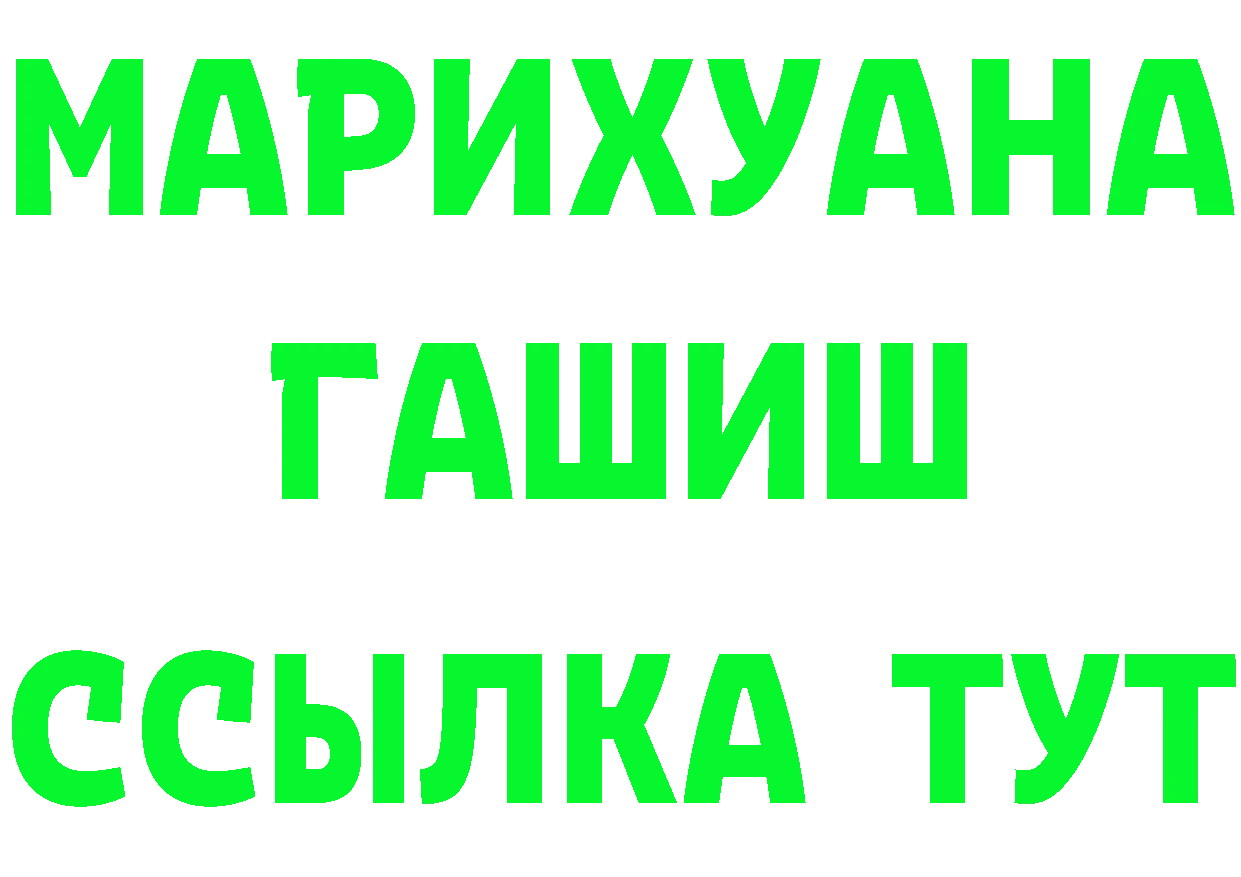 МАРИХУАНА
ГАШИШ
ССЫЛКА ТУТ